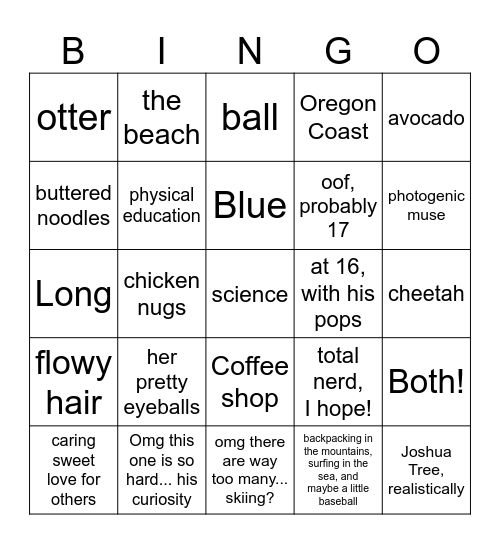 | B | I | N | G | O |
|---|---|---|---|---|
| otter | the beach | ball | Oregon Coast | avocado |
| buttered noodles | physical education | Blue | oof, probably 17 | photogenic muse |
| Long | chicken nugs | science | at 16, with his pops | cheetah |
| flowy hair | her pretty eyeballs | Coffee shop | total nerd, I hope! | Both! |
| caring sweet love for others | Omg this one is so hard... his curiosity | omg there are way too many... skiing? | backpacking in the mountains, surfing in the sea, and maybe a little baseball | Joshua Tree, realistically |